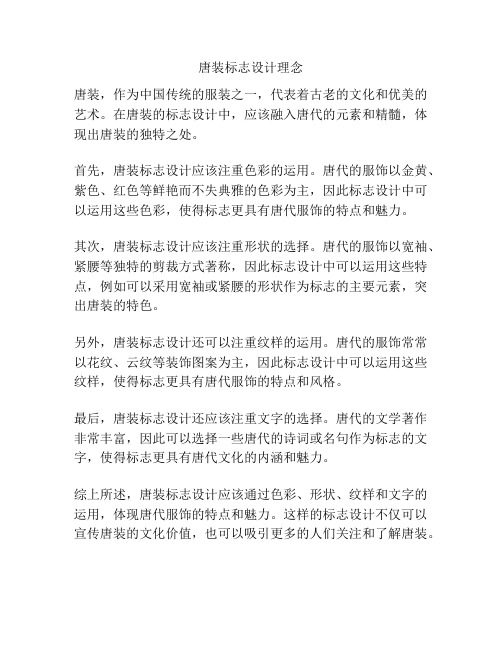 唐装标志设计理念

唐装，作为中国传统的服装之一，代表着古老的文化和优美的艺术。在唐装的标志设计中，应该融入唐代的元素和精髓，体现出唐装的独特之处。

首先，唐装标志设计应该注重色彩的运用。唐代的服饰以金黄、紫色、红色等鲜艳而不失典雅的色彩为主，因此标志设计中可以运用这些色彩，使得标志更具有唐代服饰的特点和魅力。

其次，唐装标志设计应该注重形状的选择。唐代的服饰以宽袖、紧腰等独特的剪裁方式著称，因此标志设计中可以运用这些特点，例如可以采用宽袖或紧腰的形状作为标志的主要元素，突出唐装的特色。

另外，唐装标志设计还可以注重纹样的运用。唐代的服饰常常以花纹、云纹等装饰图案为主，因此标志设计中可以运用这些纹样，使得标志更具有唐代服饰的特点和风格。

最后，唐装标志设计还应该注重文字的选择。唐代的文学著作非常丰富，因此可以选择一些唐代的诗词或名句作为标志的文字，使得标志更具有唐代文化的内涵和魅力。

综上所述，唐装标志设计应该通过色彩、形状、纹样和文字的运用，体现唐代服饰的特点和魅力。这样的标志设计不仅可以宣传唐装的文化价值，也可以吸引更多的人们关注和了解唐装。